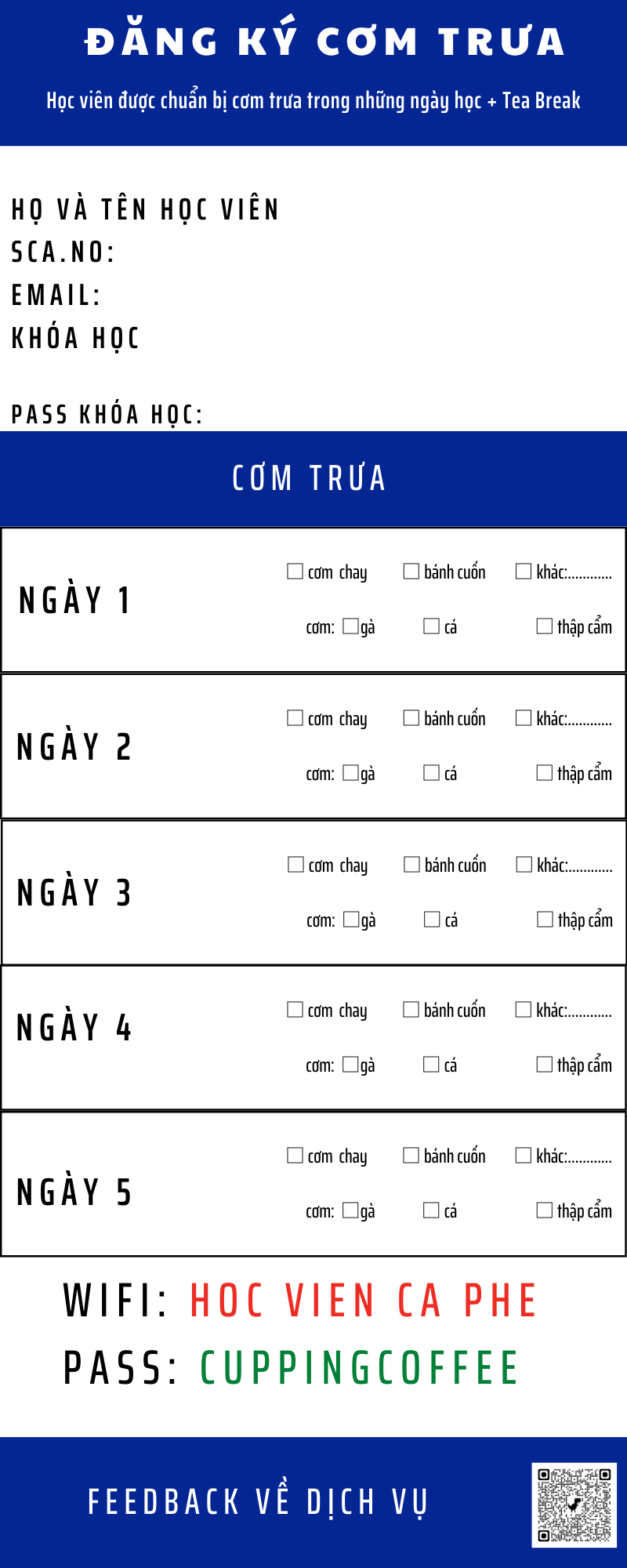 ĐĂNG KÝ CƠM TRƯA

Học viên được chuẩn bị cơm trưa trong những ngày học + Tea Break

HỌ VÀ TÊN HỌC VIÊN
SCA.NO:
EMAIL:
KHÓA HỌC

PASS KHÓA HỌC:

CƠM TRƯA

NGÀY 1
☐ cơm chay ☐ bánh cuốn ☐ khác:
cơm: ☐ gà ☐ cá ☐ thập cẩm

NGÀY 2
☐ cơm chay ☐ bánh cuốn ☐ khác:
cơm: ☐ gà ☐ cá ☐ thập cẩm

NGÀY 3
☐ cơm chay ☐ bánh cuốn ☐ khác:
cơm: ☐ gà ☐ cá ☐ thập cẩm

NGÀY 4
☐ cơm chay ☐ bánh cuốn ☐ khác:
cơm: ☐ gà ☐ cá ☐ thập cẩm

NGÀY 5
☐ cơm chay ☐ bánh cuốn ☐ khác:
cơm: ☐ gà ☐ cá ☐ thập cẩm

WIFI: HOC VIEN CA PHE
PASS: CUPPINGCOFFEE

FEEDBACK VỀ DỊCH VỤ